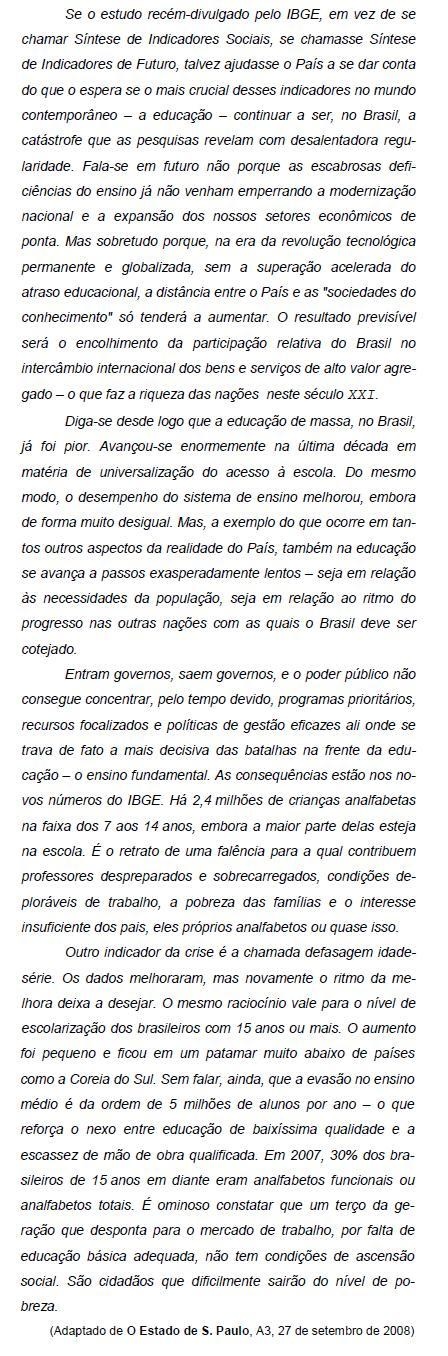 Se o estudo recém-divulgado pelo IBGE, em vez de se chamar Síntese de Indicadores Sociais, se chamasse Síntese de Indicadores de Futuro, talvez ajudasse o País a se dar conta do que o espera se o mais crucial desses indicadores no mundo contemporâneo – a educação – continuar a ser, no Brasil, a catástrofe que as pesquisas revelam com desalentadora regularidade. Fala-se em futuro não porque as escabrosas deficiências do ensino já não venham emperrando a modernização nacional e a expansão dos nossos setores econômicos de ponta. Mas sobretudo porque, na era da revolução tecnológica permanente e globalizada, sem a superação acelerada do atraso educacional, a distância entre o País e as "sociedades do conhecimento" só tenderá a aumentar. O resultado previsível será o encolhimento da participação relativa do Brasil no intercâmbio internacional dos bens e serviços de alto valor agregado – o que faz a riqueza das nações neste século XXI.

Diga-se desde logo que a educação de massa, no Brasil, já foi pior. Avançou-se enormemente na última década em matéria de universalização do acesso à escola. Do mesmo modo, o desempenho do sistema de ensino melhorou, embora de forma muito desigual. Mas, a exemplo do que ocorre em tantos outros aspectos da realidade do País, também na educação se avança a passos exasperadamente lentos – seja em relação às necessidades da população, seja em relação ao ritmo do progresso nas outras nações com as quais o Brasil deve ser cotejado.

Entram governos, saem governos, e o poder público não consegue concentrar, pelo tempo devido, programas prioritários, recursos focalizados e políticas de gestão eficazes ali onde se trava de fato a mais decisiva das batalhas na frente da educação – o ensino fundamental. As consequências estão nos novos números do IBGE. Há 2,4 milhões de crianças analfabetas na faixa dos 7 aos 14 anos, embora a maior parte delas esteja na escola. É o retrato de uma falência para a qual contribuem professores despreparados e sobrecarregados, condições deploráveis de trabalho, a pobreza das famílias e o interesse insuficiente dos pais, eles próprios analfabetos ou quase isso.

Outro indicador da crise é a chamada defasagem idade-série. Os dados melhoraram, mas novamente o ritmo da melhora deixa a desejar. O mesmo raciocínio vale para o nível de escolarização dos brasileiros com 15 anos ou mais. O aumento foi pequeno e ficou em um patamar muito abaixo de países como a Coreia do Sul. Sem falar, ainda, que a evasão no ensino médio é da ordem de 5 milhões de alunos por ano – o que reforça o nexo entre educação de baixíssima qualidade e a escassez de mão de obra qualificada. Em 2007, 30% dos brasileiros de 15 anos em diante eram analfabetos funcionais ou analfabetos totais. É ominoso constatar que um terço da geração que desponta para o mercado de trabalho, por falta de educação básica adequada, não tem condições de ascensão social. São cidadãos que dificilmente sairão do nível de pobreza.

(Adaptado de O Estado de S. Paulo, A3, 27 de setembro de 2008)